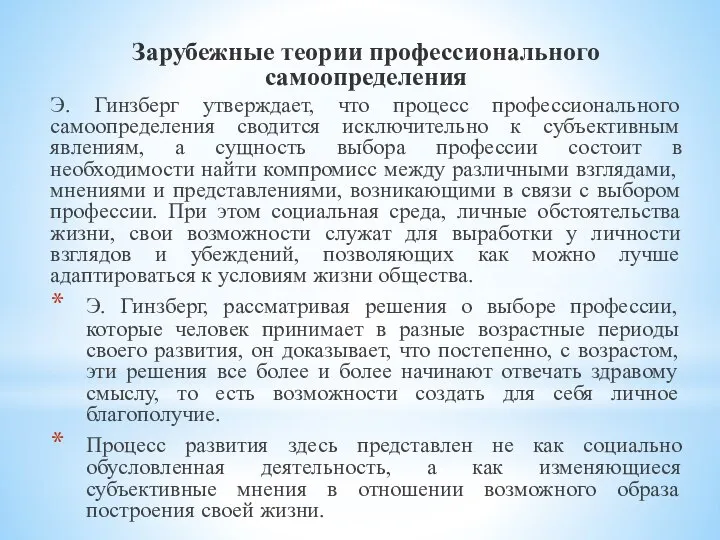 Зарубежные теории профессионального самоопределения

Э. Гинзберг утверждает, что процесс профессионального самоопределения сводится исключительно к субъективным явлениям, а сущность выбора профессии состоит в необходимости найти компромисс между различными взглядами, мнениями и представлениями, возникающими в связи с выбором профессии. При этом социальная среда, личные обстоятельства жизни, свои возможности служат для выработки у личности взглядов и убеждений, позволяющих как можно лучше адаптироваться к условиям жизни общества.

* Э. Гинзберг, рассматривая решения о выборе профессии, которые человек принимает в разные возрастные периоды своего развития, он доказывает, что постепенно, с возрастом, эти решения все более и более начинают отвечать здравому смыслу, то есть возможности создать для себя личное благополучие.

* Процесс развития здесь представлен не как социально обусловленная деятельность, а как изменяющиеся субъективные мнения в отношении возможного образа построения своей жизни.